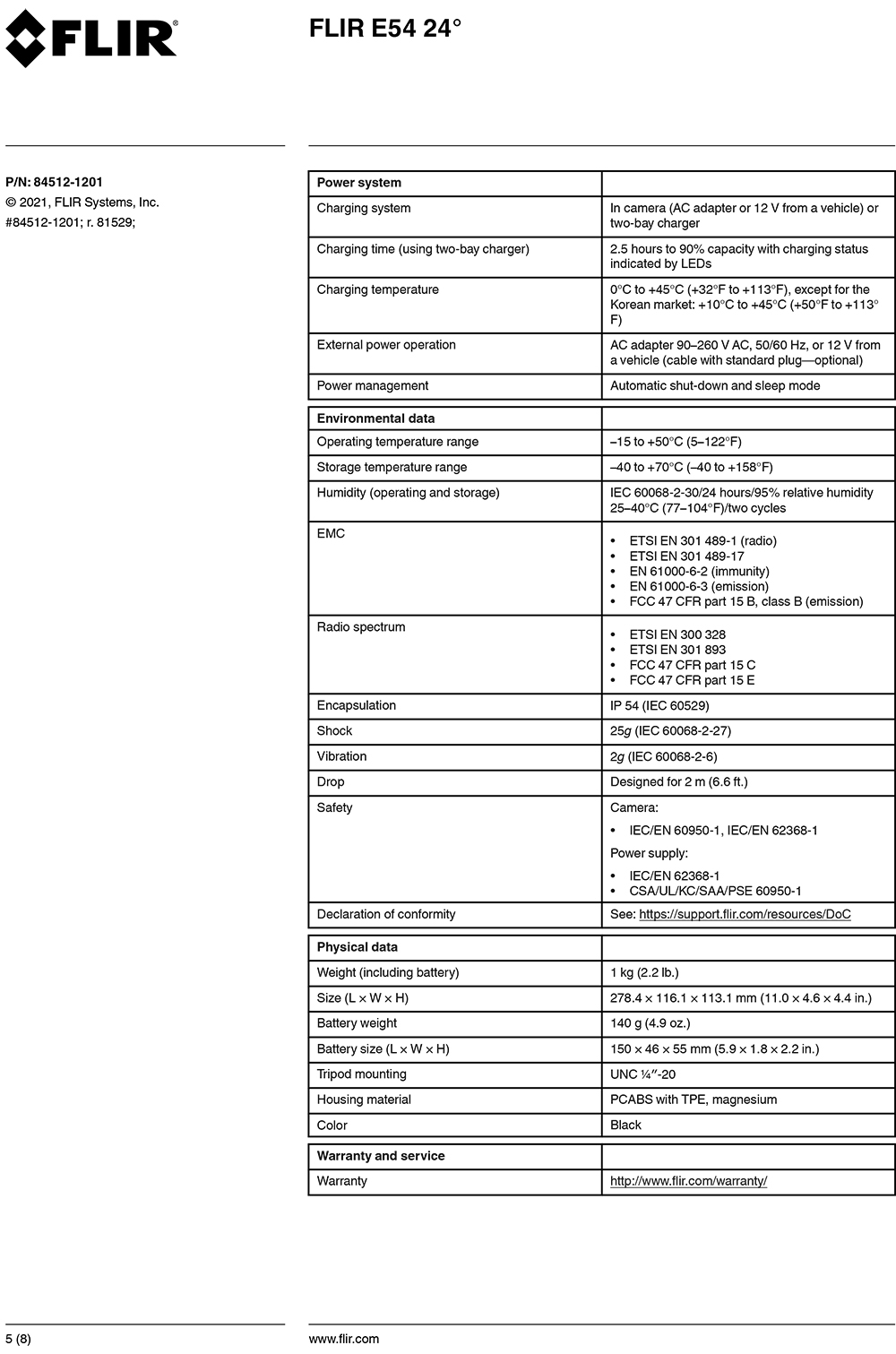 FLIR

FLIR E54 24°

P/N: 84512-1201
© 2021, FLIR Systems, Inc.
#84512-1201; r. 81529;

| Power system | |
|---|---|
| Charging system | In camera (AC adapter or 12 V from a vehicle) or two-bay charger |
| Charging time (using two-bay charger) | 2.5 hours to 90% capacity with charging status indicated by LEDs |
| Charging temperature | 0°C to +45°C (+32°F to +113°F), except for the Korean market: +10°C to +45°C (+50°F to +113°F) |
| External power operation | AC adapter 90–260 V AC, 50/60 Hz, or 12 V from a vehicle (cable with standard plug—optional) |
| Power management | Automatic shut-down and sleep mode |

| Environmental data | |
|---|---|
| Operating temperature range | –15 to +50°C (5–122°F) |
| Storage temperature range | –40 to +70°C (–40 to +158°F) |
| Humidity (operating and storage) | IEC 60068-2-30/24 hours/95% relative humidity 25–40°C (77–104°F)/two cycles |
| EMC | • ETSI EN 301 489-1 (radio) • ETSI EN 301 489-17 • EN 61000-6-2 (immunity) • EN 61000-6-3 (emission) • FCC 47 CFR part 15 B, class B (emission) |
| Radio spectrum | • ETSI EN 300 328 • ETSI EN 301 893 • FCC 47 CFR part 15 C • FCC 47 CFR part 15 E |
| Encapsulation | IP 54 (IEC 60529) |
| Shock | 25g (IEC 60068-2-27) |
| Vibration | 2g (IEC 60068-2-6) |
| Drop | Designed for 2 m (6.6 ft.) |
| Safety | Camera: • IEC/EN 60950-1, IEC/EN 62368-1 Power supply: • IEC/EN 62368-1 • CSA/UL/KC/SAA/PSE 60950-1 |
| Declaration of conformity | See: https://support.flir.com/resources/DoC |

| Physical data | |
|---|---|
| Weight (including battery) | 1 kg (2.2 lb.) |
| Size (L × W × H) | 278.4 × 116.1 × 113.1 mm (11.0 × 4.6 × 4.4 in.) |
| Battery weight | 140 g (4.9 oz.) |
| Battery size (L × W × H) | 150 × 46 × 55 mm (5.9 × 1.8 × 2.2 in.) |
| Tripod mounting | UNC ¼″-20 |
| Housing material | PCABS with TPE, magnesium |
| Color | Black |

| Warranty and service | |
|---|---|
| Warranty | http://www.flir.com/warranty/ |

5 (8)

www.flir.com